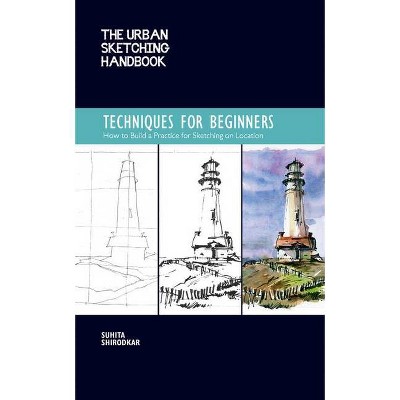 THE URBAN SKETCHING HANDBOOK

TECHNIQUES FOR BEGINNERS
How to Build a Practice for Sketching on Location

SUHITA SHIRODKAR